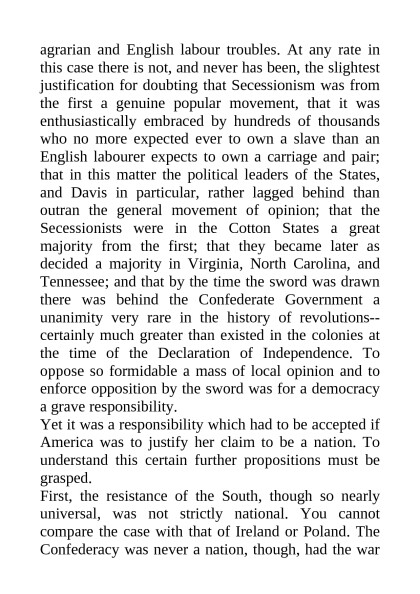 agrarian and English labour troubles. At any rate in this case there is not, and never has been, the slightest justification for doubting that Secessionism was from the first a genuine popular movement, that it was enthusiastically embraced by hundreds of thousands who no more expected ever to own a slave than an English labourer expects to own a carriage and pair; that in this matter the political leaders of the States, and Davis in particular, rather lagged behind than outran the general movement of opinion; that the Secessionists were in the Cotton States a great majority from the first; that they became later as decided a majority in Virginia, North Carolina, and Tennessee; and that by the time the sword was drawn there was behind the Confederate Government a unanimity very rare in the history of revolutions--certainly much greater than existed in the colonies at the time of the Declaration of Independence. To oppose so formidable a mass of local opinion and to enforce opposition by the sword was for a democracy a grave responsibility.
Yet it was a responsibility which had to be accepted if America was to justify her claim to be a nation. To understand this certain further propositions must be grasped.
First, the resistance of the South, though so nearly universal, was not strictly national. You cannot compare the case with that of Ireland or Poland. The Confederacy was never a nation, though, had the war